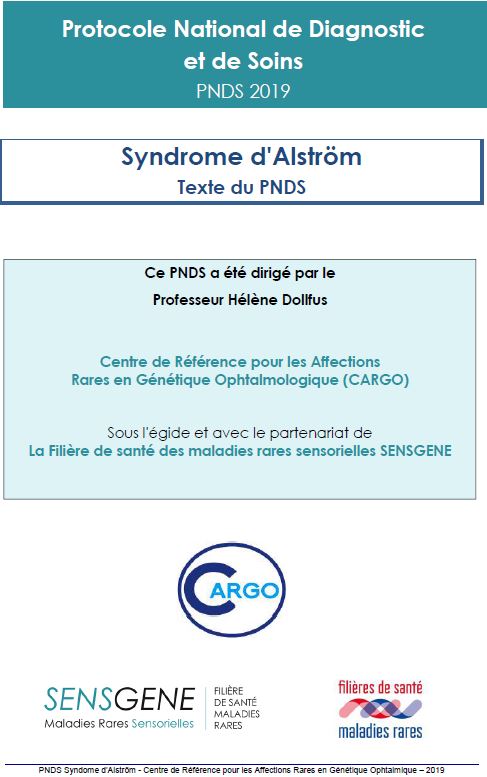 Protocole National de Diagnostic et de Soins
PNDS 2019

Syndrome d'Alström
Texte du PNDS

Ce PNDS a été dirigé par le
Professeur Hélène Dollfus

Centre de Référence pour les Affections Rares en Génétique Ophtalmologique (CARGO)

Sous l'égide et avec le partenariat de
La Filière de santé des maladies rares sensorielles SENSGENE

CARGO

SENSGENE
Maladies Rares Sensorielles

FILIÈRE DE SANTÉ MALADIES RARES

filières de santé
maladies rares

PNDS Syndome d'Alström - Centre de Référence pour les Affections Rares en Génétique Ophtalmique – 2019